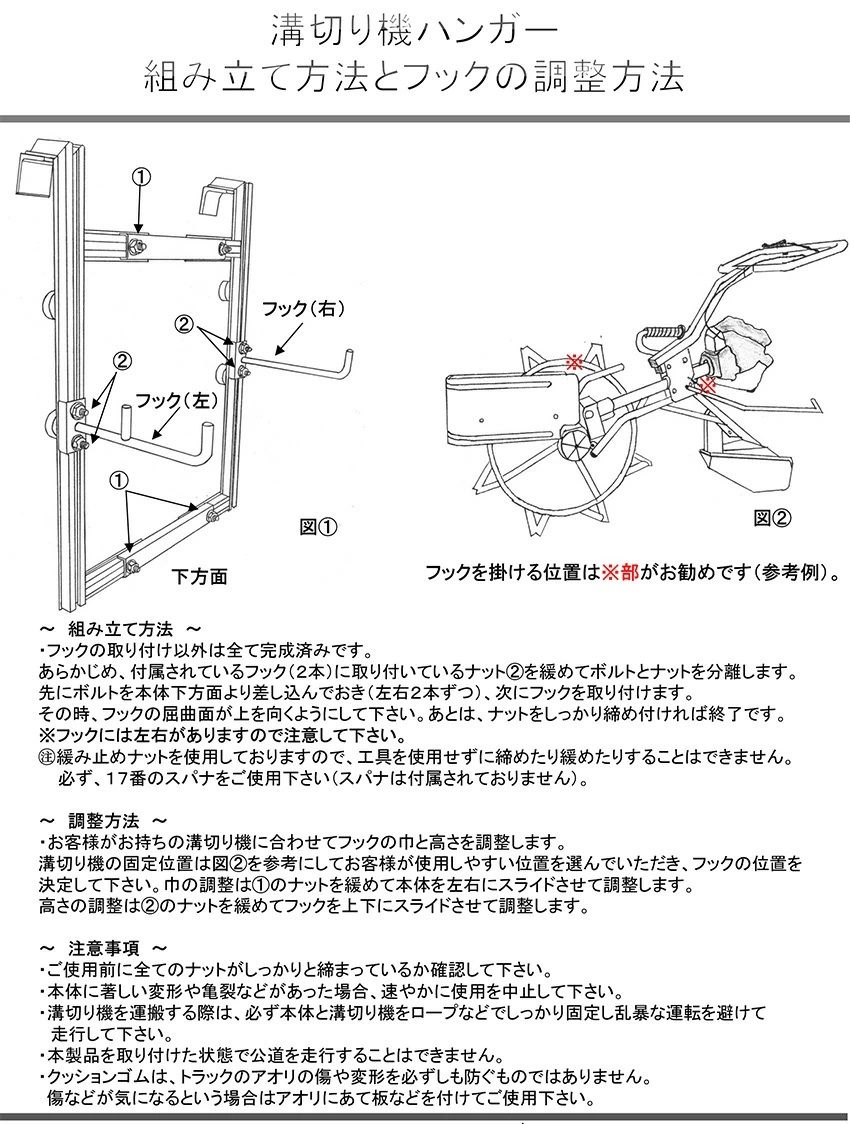 溝切り機ハンガー
組み立て方法とフックの調整方法

①
②
フック（右）
②
フック（左）
①
図①
下方面

※
※
図②
フックを掛ける位置は※部がお勧めです（参考例）。

～ 組み立て方法 ～
・フックの取り付け以外は全て完成済みです。
あらかじめ、付属されているフック（2本）に取り付いているナット②を緩めてボルトとナットを分離します。
先にボルトを本体下方面より差し込んでおき（左右2本ずつ）、次にフックを取り付けます。
その時、フックの屈曲面が上を向くようにして下さい。あとは、ナットをしっかり締め付ければ終了です。
※フックには左右がありますので注意して下さい。
㊟緩み止めナットを使用しておりますので、工具を使用せずに締めたり緩めたりすることはできません。
必ず、17番のスパナをご使用下さい（スパナは付属されておりません）。

～ 調整方法 ～
・お客様がお持ちの溝切り機に合わせてフックの巾と高さを調整します。
溝切り機の固定位置は図②を参考にしてお客様が使用しやすい位置を選んでいただき、フックの位置を決定して下さい。巾の調整は①のナットを緩めて本体を左右にスライドさせて調整します。
高さの調整は②のナットを緩めてフックを上下にスライドさせて調整します。

～ 注意事項 ～
・ご使用前に全てのナットがしっかりと締まっているか確認して下さい。
・本体に著しい変形や亀裂などがあった場合、速やかに使用を中止して下さい。
・溝切り機を運搬する際は、必ず本体と溝切り機をロープなどでしっかり固定し乱暴な運転を避けて走行して下さい。
・本製品を取り付けた状態で公道を走行することはできません。
・クッションゴムは、トラックのアオリの傷や変形を必ずしも防ぐものではありません。
傷などが気になるという場合はアオリにあて板などを付けてご使用下さい。